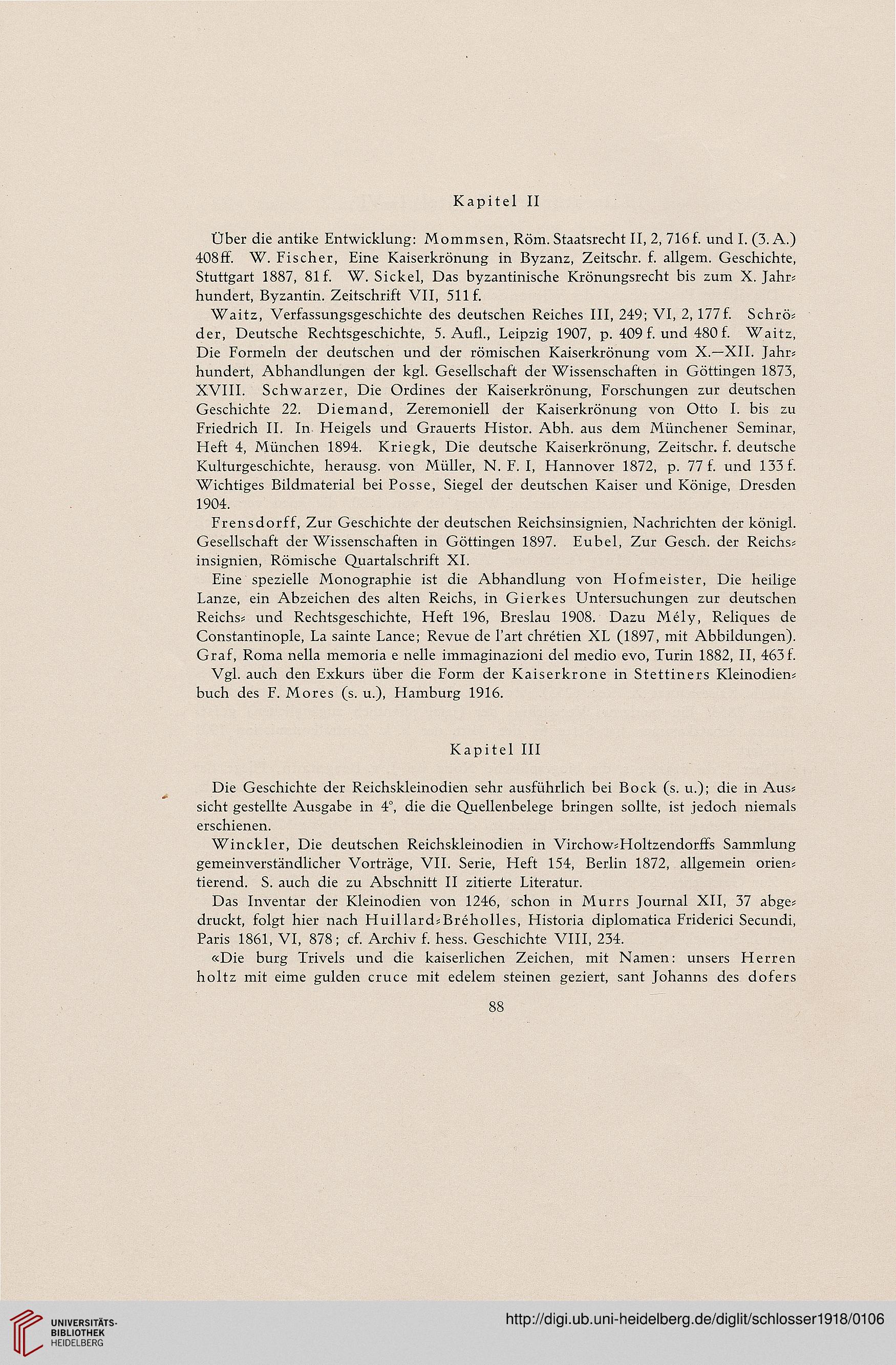 Kapitel II

Über die antike Entwicklung: Mommsen, Röm. Staatsrecht II, 2, 716 f. und I. (3. A.) 408 ff. W. Fischer, Eine Kaiserkrönung in Byzanz, Zeitschr. f. allgem. Geschichte, Stuttgart 1887, 81 f. W. Sickel, Das byzantinische Krönungsrecht bis zum X. Jahrhundert, Byzantin. Zeitschrift VII, 511 f.

Waitz, Verfassungsgeschichte des deutschen Reiches III, 249; VI, 2, 177 f. Schröder, Deutsche Rechtsgeschichte, 5. Aufl., Leipzig 1907, p. 409 f. und 480 f. Waitz, Die Formeln der deutschen und der römischen Kaiserkrönung vom X.—XII. Jahrhundert, Abhandlungen der kgl. Gesellschaft der Wissenschaften in Göttingen 1873, XVIII. Schwarzer, Die Ordines der Kaiserkrönung, Forschungen zur deutschen Geschichte 22. Diemand, Zeremoniell der Kaiserkrönung von Otto I. bis zu Friedrich II. In Heigels und Grauerts Histor. Abh. aus dem Münchener Seminar, Heft 4, München 1894. Kriegk, Die deutsche Kaiserkrönung, Zeitschr. f. deutsche Kulturgeschichte, herausg. von Müller, N. F. I, Hannover 1872, p. 77 f. und 133 f. Wichtiges Bildmaterial bei Posse, Siegel der deutschen Kaiser und Könige, Dresden 1904.

Frensdorff, Zur Geschichte der deutschen Reichsinsignien, Nachrichten der königl. Gesellschaft der Wissenschaften in Göttingen 1897. Eubel, Zur Gesch. der Reichsinsignien, Römische Quartalschrift XI.

Eine spezielle Monographie ist die Abhandlung von Hofmeister, Die heilige Lanze, ein Abzeichen des alten Reichs, in Gierkes Untersuchungen zur deutschen Reichs- und Rechtsgeschichte, Heft 196, Breslau 1908. Dazu Mély, Reliques de Constantinople, La sainte Lance; Revue de l'art chrétien XL (1897, mit Abbildungen). Graf, Roma nella memoria e nelle immaginazioni del medio evo, Turin 1882, II, 463 f.

Vgl. auch den Exkurs über die Form der Kaiserkrone in Stettiners Kleinodienbuch des F. Mores (s. u.), Hamburg 1916.

Kapitel III

Die Geschichte der Reichskleinodien sehr ausführlich bei Bock (s. u.); die in Aussicht gestellte Ausgabe in 4°, die die Quellenbelege bringen sollte, ist jedoch niemals erschienen.

Winckler, Die deutschen Reichskleinodien in Virchow-Holtzendorffs Sammlung gemeinverständlicher Vorträge, VII. Serie, Heft 154, Berlin 1872, allgemein orientierend. S. auch die zu Abschnitt II zitierte Literatur.

Das Inventar der Kleinodien von 1246, schon in Murrs Journal XII, 37 abgedruckt, folgt hier nach Huillard-Bréholles, Historia diplomatica Friderici Secundi, Paris 1861, VI, 878; cf. Archiv f. hess. Geschichte VIII, 234.

«Die burg Trivels und die kaiserlichen Zeichen, mit Namen: unsers Herren holtz mit eime gulden cruce mit edelem steinen geziert, sant Johanns des dofers

88

UNIVERSITÄTS-BIBLIOTHEK HEIDELBERG

http://digi.ub.uni-heidelberg.de/diglit/schlosser1918/0106